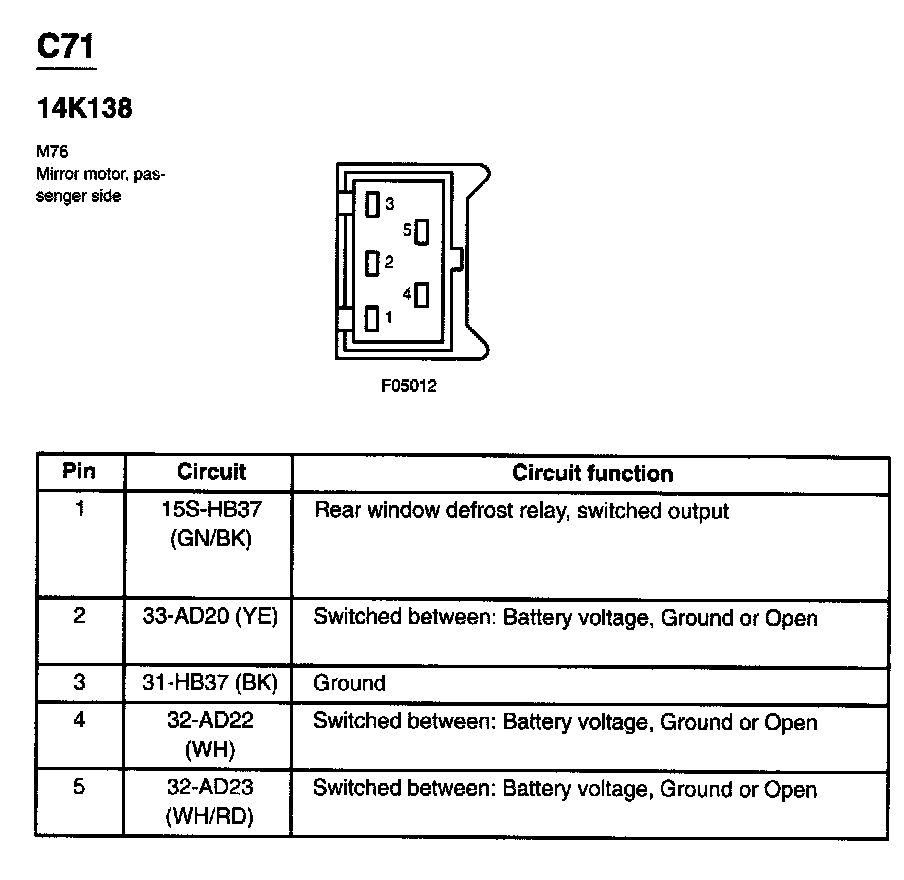 C71

14K138

M76
Mirror motor, passenger side

3
5
2
4
1

F05012

| Pin | Circuit | Circuit function |
|---|---|---|
| 1 | 15S-HB37 (GN/BK) | Rear window defrost relay, switched output |
| 2 | 33-AD20 (YE) | Switched between: Battery voltage, Ground or Open |
| 3 | 31-HB37 (BK) | Ground |
| 4 | 32-AD22 (WH) | Switched between: Battery voltage, Ground or Open |
| 5 | 32-AD23 (WH/RD) | Switched between: Battery voltage, Ground or Open |